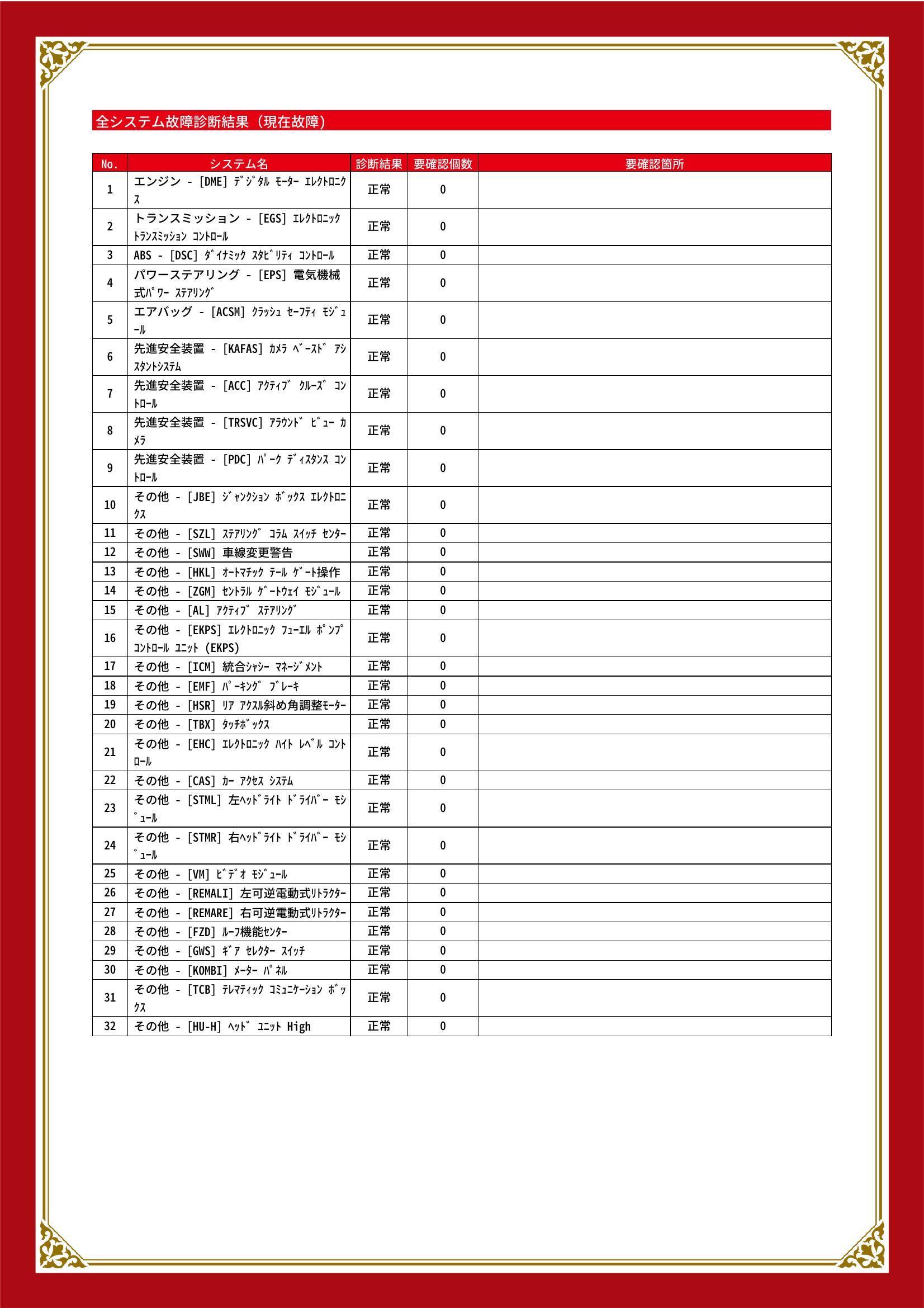 全システム故障診断結果（現在故障）

| No. | システム名 | 診断結果 | 要確認個数 | 要確認箇所 |
|---|---|---|---|---|
| 1 | エンジン - [DME] ﾃﾞｼﾞﾀﾙ ﾓｰﾀｰ ｴﾚｸﾄﾛﾆｸｽ | 正常 | 0 |  |
| 2 | トランスミッション - [EGS] ｴﾚｸﾄﾛﾆｯｸ ﾄﾗﾝｽﾐｯｼｮﾝ ｺﾝﾄﾛｰﾙ | 正常 | 0 |  |
| 3 | ABS - [DSC] ﾀﾞｲﾅﾐｯｸ ｽﾀﾋﾞﾘﾃｨ ｺﾝﾄﾛｰﾙ | 正常 | 0 |  |
| 4 | パワーステアリング - [EPS] 電気機械式ﾊﾟﾜｰ ｽﾃｱﾘﾝｸﾞ | 正常 | 0 |  |
| 5 | エアバッグ - [ACSM] ｸﾗｯｼｭ ｾｰﾌﾃｨ ﾓｼﾞｭｰﾙ | 正常 | 0 |  |
| 6 | 先進安全装置 - [KAFAS] ｶﾒﾗ ﾍﾞｰｽﾄﾞ ｱｼｽﾀﾝﾄｼｽﾃﾑ | 正常 | 0 |  |
| 7 | 先進安全装置 - [ACC] ｱｸﾃｨﾌﾞ ｸﾙｰｽﾞ ｺﾝﾄﾛｰﾙ | 正常 | 0 |  |
| 8 | 先進安全装置 - [TRSVC] ｱﾗｳﾝﾄﾞ ﾋﾞｭｰ ｶﾒﾗ | 正常 | 0 |  |
| 9 | 先進安全装置 - [PDC] ﾊﾟｰｸ ﾃﾞｨｽﾀﾝｽ ｺﾝﾄﾛｰﾙ | 正常 | 0 |  |
| 10 | その他 - [JBE] ｼﾞｬﾝｸｼｮﾝ ﾎﾞｯｸｽ ｴﾚｸﾄﾛﾆｸｽ | 正常 | 0 |  |
| 11 | その他 - [SZL] ｽﾃｱﾘﾝｸﾞ ｺﾗﾑ ｽｲｯﾁ ｾﾝﾀｰ | 正常 | 0 |  |
| 12 | その他 - [SWW] 車線変更警告 | 正常 | 0 |  |
| 13 | その他 - [HKL] ｵｰﾄﾏﾁｯｸ ﾃｰﾙ ｹﾞｰﾄ操作 | 正常 | 0 |  |
| 14 | その他 - [ZGM] ｾﾝﾄﾗﾙ ｹﾞｰﾄｳｪｲ ﾓｼﾞｭｰﾙ | 正常 | 0 |  |
| 15 | その他 - [AL] ｱｸﾃｨﾌﾞ ｽﾃｱﾘﾝｸﾞ | 正常 | 0 |  |
| 16 | その他 - [EKPS] ｴﾚｸﾄﾛﾆｯｸ ﾌｭｰｴﾙ ﾎﾟﾝﾌﾟ ｺﾝﾄﾛｰﾙ ﾕﾆｯﾄ (EKPS) | 正常 | 0 |  |
| 17 | その他 - [ICM] 統合ｼｬｼｰ ﾏﾈｰｼﾞﾒﾝﾄ | 正常 | 0 |  |
| 18 | その他 - [EMF] ﾊﾟｰｷﾝｸﾞ ﾌﾞﾚｰｷ | 正常 | 0 |  |
| 19 | その他 - [HSR] ﾘｱ ｱｸｽﾙ斜め角調整ﾓｰﾀｰ | 正常 | 0 |  |
| 20 | その他 - [TBX] ﾀｯﾁﾎﾞｯｸｽ | 正常 | 0 |  |
| 21 | その他 - [EHC] ｴﾚｸﾄﾛﾆｯｸ ﾊｲﾄ ﾚﾍﾞﾙ ｺﾝﾄﾛｰﾙ | 正常 | 0 |  |
| 22 | その他 - [CAS] ｶｰ ｱｸｾｽ ｼｽﾃﾑ | 正常 | 0 |  |
| 23 | その他 - [STML] 左ﾍｯﾄﾞﾗｲﾄ ﾄﾞﾗｲﾊﾞｰ ﾓｼﾞｭｰﾙ | 正常 | 0 |  |
| 24 | その他 - [STMR] 右ﾍｯﾄﾞﾗｲﾄ ﾄﾞﾗｲﾊﾞｰ ﾓｼﾞｭｰﾙ | 正常 | 0 |  |
| 25 | その他 - [VM] ﾋﾞﾃﾞｵ ﾓｼﾞｭｰﾙ | 正常 | 0 |  |
| 26 | その他 - [REMALI] 左可逆電動式ﾘﾄﾗｸﾀｰ | 正常 | 0 |  |
| 27 | その他 - [REMARE] 右可逆電動式ﾘﾄﾗｸﾀｰ | 正常 | 0 |  |
| 28 | その他 - [FZD] ﾙｰﾌ機能ｾﾝﾀｰ | 正常 | 0 |  |
| 29 | その他 - [GWS] ｷﾞｱ ｾﾚｸﾀｰ ｽｲｯﾁ | 正常 | 0 |  |
| 30 | その他 - [KOMBI] ﾒｰﾀｰ ﾊﾟﾈﾙ | 正常 | 0 |  |
| 31 | その他 - [TCB] ﾃﾚﾏﾃｨｯｸ ｺﾐｭﾆｹｰｼｮﾝ ﾎﾞｯｸｽ | 正常 | 0 |  |
| 32 | その他 - [HU-H] ﾍｯﾄﾞ ﾕﾆｯﾄ High | 正常 | 0 |  |